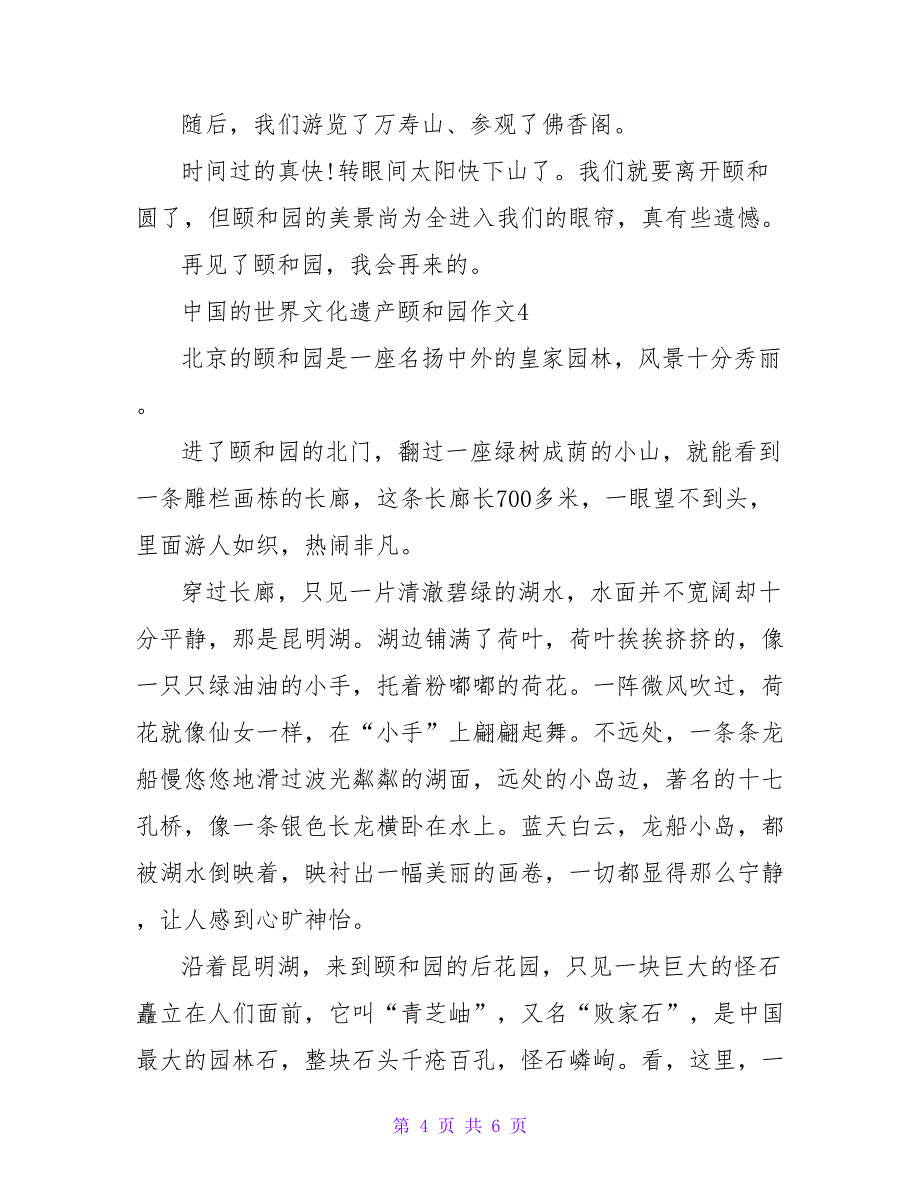 随后，我们游览了万寿山、参观了佛香阁。

时间过的真快!转眼间太阳快下山了。我们就要离开颐和圆了，但颐和园的美景尚为全进入我们的眼帘，真有些遗憾。

再见了颐和园，我会再来的。

中国的世界文化遗产颐和园作文4

北京的颐和园是一座名扬中外的皇家园林，风景十分秀丽。

进了颐和园的北门，翻过一座绿树成荫的小山，就能看到一条雕栏画栋的长廊，这条长廊长700多米，一眼望不到头，里面游人如织，热闹非凡。

穿过长廊，只见一片清澈碧绿的湖水，水面并不宽阔却十分平静，那是昆明湖。湖边铺满了荷叶，荷叶挨挨挤挤的，像一只只绿油油的小手，托着粉嘟嘟的荷花。一阵微风吹过，荷花就像仙女一样，在“小手”上翩翩起舞。不远处，一条条龙船慢悠悠地滑过波光粼粼的湖面，远处的小岛边，著名的十七孔桥，像一条银色长龙横卧在水上。蓝天白云，龙船小岛，都被湖水倒映着，映衬出一幅美丽的画卷，一切都显得那么宁静，让人感到心旷神怡。

沿着昆明湖，来到颐和园的后花园，只见一块巨大的怪石矗立在人们面前，它叫“青芝岫”，又名“败家石”，是中国最大的园林石，整块石头千疮百孔，怪石嶙峋。看，这里，一

第 4 页 共 6 页